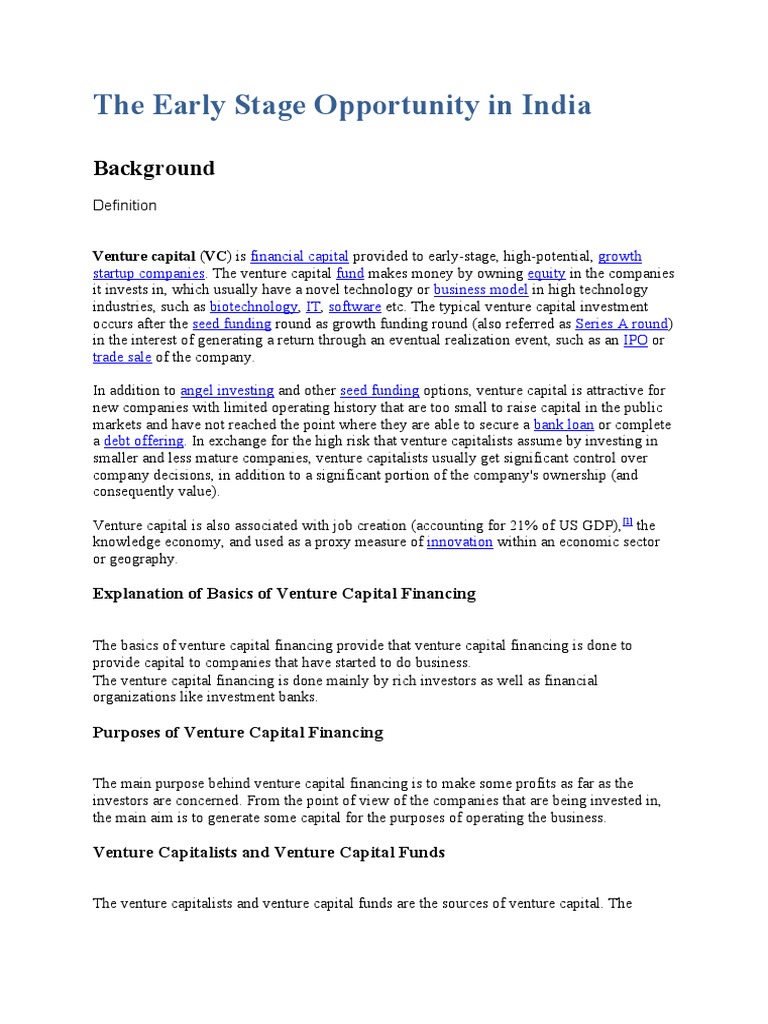 The Early Stage Opportunity in India

Background

Definition

Venture capital (VC) is financial capital provided to early-stage, high-potential, growth startup companies. The venture capital fund makes money by owning equity in the companies it invests in, which usually have a novel technology or business model in high technology industries, such as biotechnology, IT, software etc. The typical venture capital investment occurs after the seed funding round as growth funding round (also referred as Series A round) in the interest of generating a return through an eventual realization event, such as an IPO or trade sale of the company.

In addition to angel investing and other seed funding options, venture capital is attractive for new companies with limited operating history that are too small to raise capital in the public markets and have not reached the point where they are able to secure a bank loan or complete a debt offering. In exchange for the high risk that venture capitalists assume by investing in smaller and less mature companies, venture capitalists usually get significant control over company decisions, in addition to a significant portion of the company's ownership (and consequently value).

Venture capital is also associated with job creation (accounting for 21% of US GDP),[1] the knowledge economy, and used as a proxy measure of innovation within an economic sector or geography.

Explanation of Basics of Venture Capital Financing

The basics of venture capital financing provide that venture capital financing is done to provide capital to companies that have started to do business.
The venture capital financing is done mainly by rich investors as well as financial organizations like investment banks.

Purposes of Venture Capital Financing

The main purpose behind venture capital financing is to make some profits as far as the investors are concerned. From the point of view of the companies that are being invested in, the main aim is to generate some capital for the purposes of operating the business.

Venture Capitalists and Venture Capital Funds

The venture capitalists and venture capital funds are the sources of venture capital. The